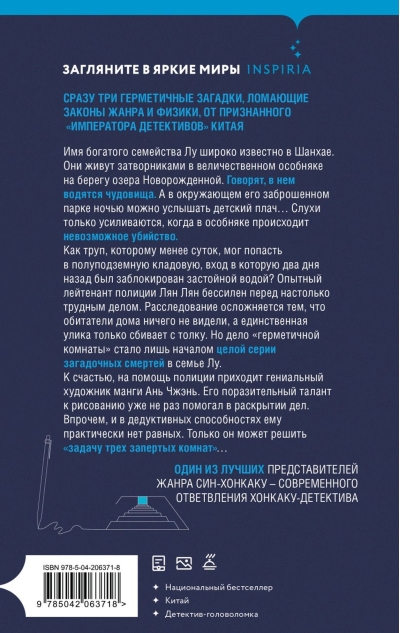 ЗАГЛЯНИТЕ В ЯРКИЕ МИРЫ INSPIRIA

СРАЗУ ТРИ ГЕРМЕТИЧНЫЕ ЗАГАДКИ, ЛОМАЮЩИЕ ЗАКОНЫ ЖАНРА И ФИЗИКИ, ОТ ПРИЗНАННОГО «ИМПЕРАТОРА ДЕТЕКТИВОВ» КИТАЯ

Имя богатого семейства Лу широко известно в Шанхае. Они живут затворниками в величественном особняке на берегу озера Новорожденной. Говорят, в нем водятся чудовища. А в окружающем его заброшенном парке ночью можно услышать детский плач… Слухи только усиливаются, когда в особняке происходит невозможное убийство.

Как труп, которому менее суток, мог попасть в полуподземную кладовую, вход в которую два дня назад был заблокирован застойной водой? Опытный лейтенант полиции Лян Лян бессилен перед настолько трудным делом. Расследование осложняется тем, что обитатели дома ничего не видели, а единственная улика только сбивает с толку. Но дело «герметичной комнаты» стало лишь началом целой серии загадочных смертей в семье Лу.

К счастью, на помощь полиции приходит гениальный художник манги Ань Чжэнь. Его поразительный талант к рисованию уже не раз помогал в раскрытии дел. Впрочем, и в дедуктивных способностях ему практически нет равных. Только он может решить «задачу трех запертых комнат»…

ОДИН ИЗ ЛУЧШИХ ПРЕДСТАВИТЕЛЕЙ ЖАНРА СИН-ХОНКАКУ – СОВРЕМЕННОГО ОТВЕТВЛЕНИЯ ХОНКАКУ-ДЕТЕКТИВА

ISBN 978-5-04-206371-8

9 785042 063718 >

Национальный бестселлер
Китай
Детектив-головоломка